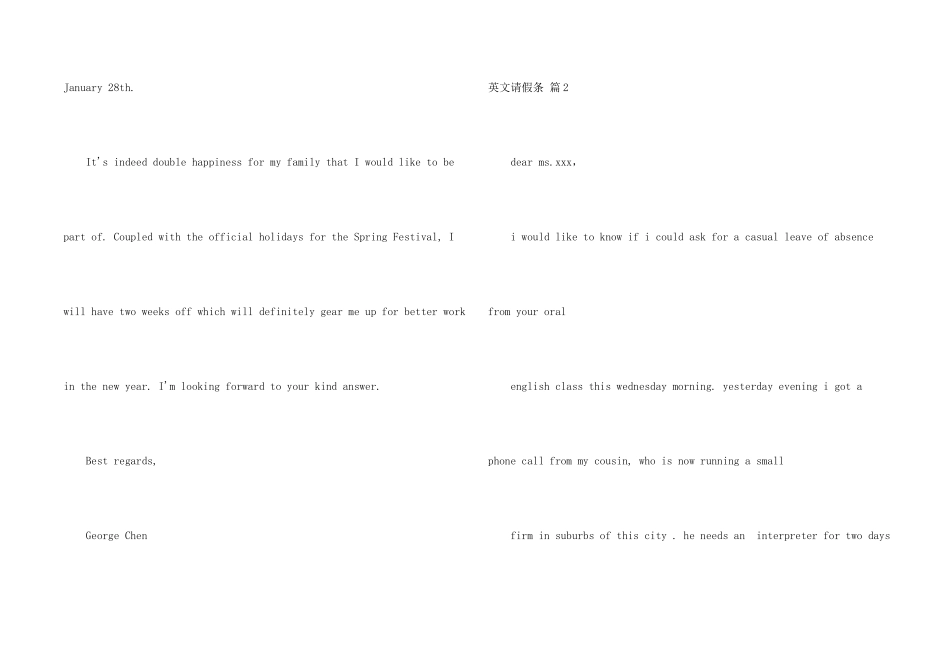 January 28th.

It's indeed double happiness for my family that I would like to be part of. Coupled with the official holidays for the Spring Festival, I will have two weeks off which will definitely gear me up for better work in the new year. I'm looking forward to your kind answer.

Best regards,

George Chen

英文请假条 篇2

dear ms.xxx,

i would like to know if i could ask for a casual leave of absence from your oral

english class this wednesday morning. yesterday evening i got a phone call from my cousin, who is now running a small

firm in suburbs of this city . he needs an interpreter for two days